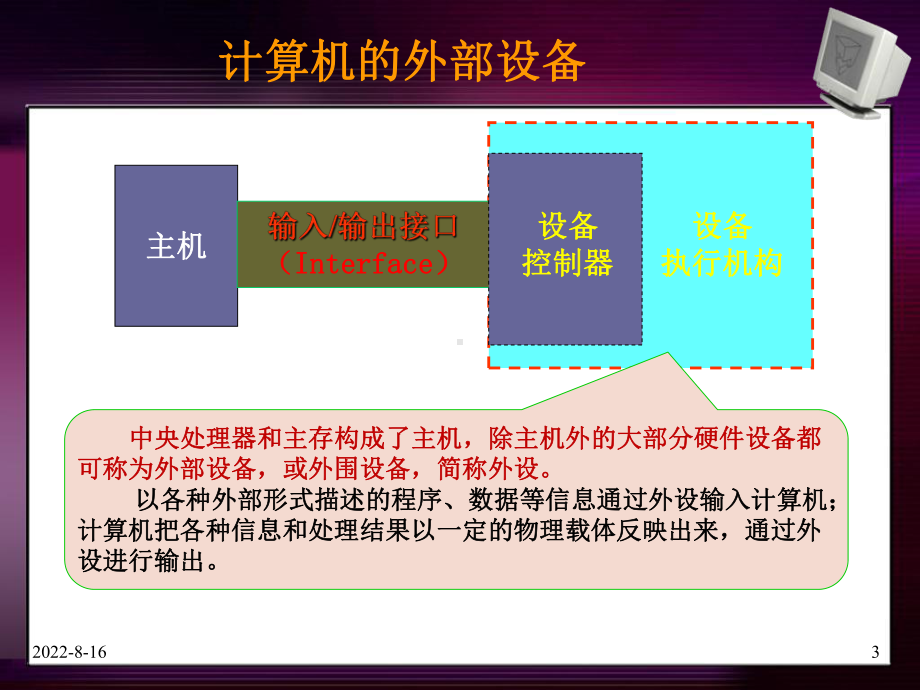 计算机的外部设备

主机

输入/输出接口
（Interface）

设备
控制器

设备
执行机构

中央处理器和主存构成了主机，除主机外的大部分硬件设备都可称为外部设备，或外围设备，简称外设。

以各种外部形式描述的程序、数据等信息通过外设输入计算机；计算机把各种信息和处理结果以一定的物理载体反映出来，通过外设进行输出。

2022-8-16

3